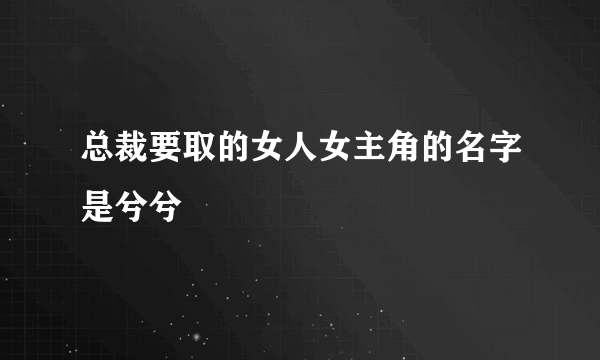 总裁要取的女人女主角的名字是兮兮